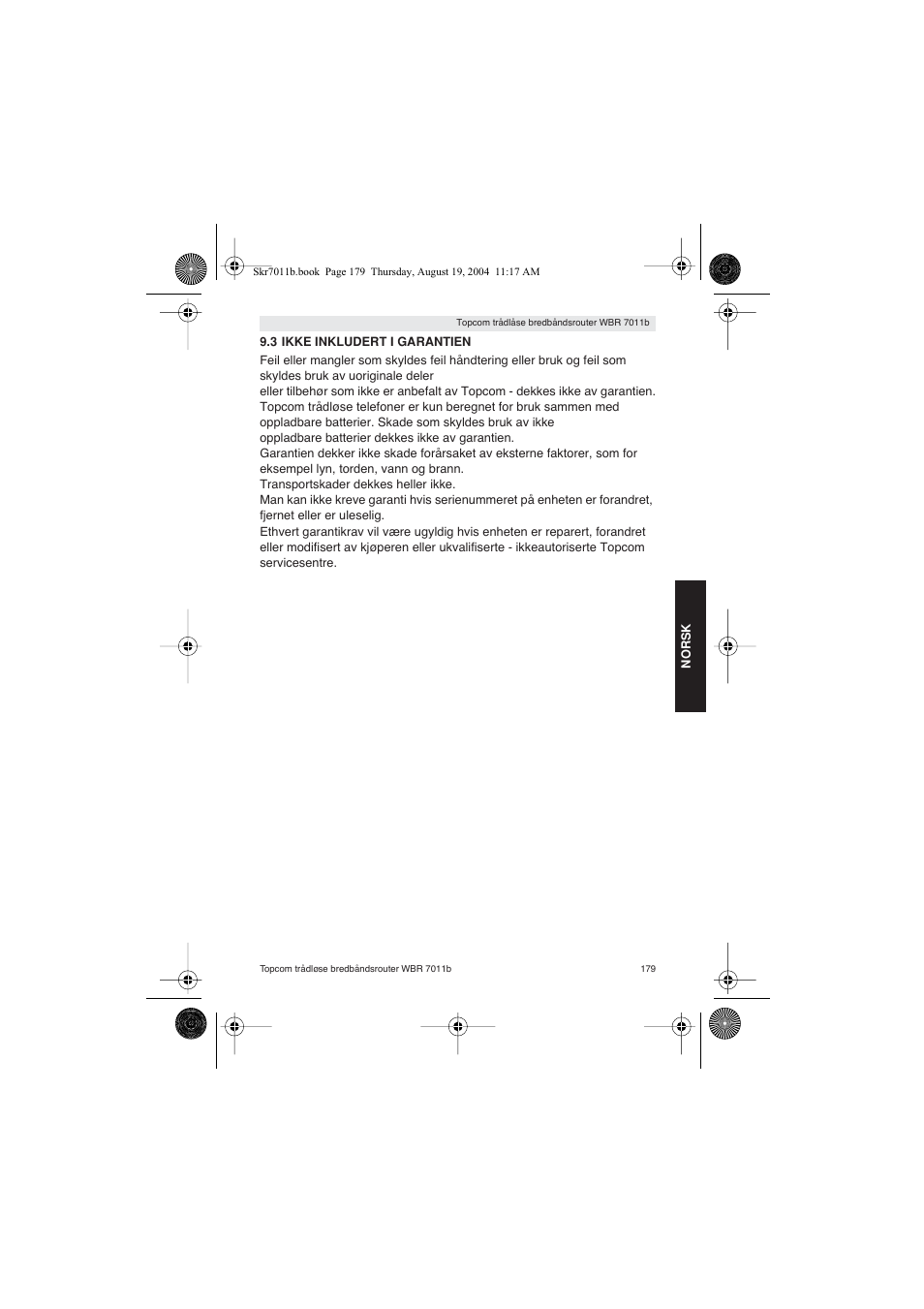 Skr7011b.book Page 179 Thursday, August 19, 2004 11:17 AM

Topcom trådlåse bredbåndsrouter WBR 7011b

9.3 IKKE INKLUDERT I GARANTIEN

Feil eller mangler som skyldes feil håndtering eller bruk og feil som skyldes bruk av uoriginale deler
eller tilbehør som ikke er anbefalt av Topcom - dekkes ikke av garantien.
Topcom trådløse telefoner er kun beregnet for bruk sammen med oppladbare batterier. Skade som skyldes bruk av ikke
oppladbare batterier dekkes ikke av garantien.
Garantien dekker ikke skade forårsaket av eksterne faktorer, som for eksempel lyn, torden, vann og brann.
Transportskader dekkes heller ikke.
Man kan ikke kreve garanti hvis serienummeret på enheten er forandret, fjernet eller er uleselig.
Ethvert garantikrav vil være ugyldig hvis enheten er reparert, forandret eller modifisert av kjøperen eller ukvalifiserte - ikkeautoriserte Topcom servicesentre.

NORSK

Topcom trådløse bredbåndsrouter WBR 7011b 179